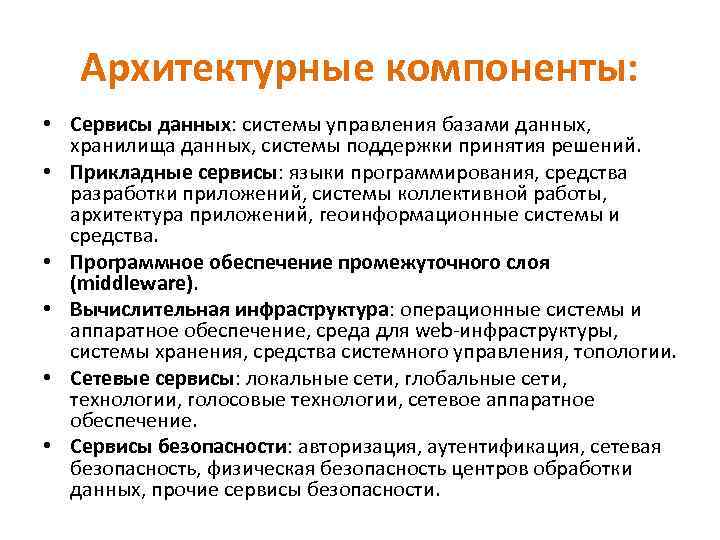 Архитектурные компоненты:

• Сервисы данных: системы управления базами данных, хранилища данных, системы поддержки принятия решений.
• Прикладные сервисы: языки программирования, средства разработки приложений, системы коллективной работы, архитектура приложений, геоинформационные системы и средства.
• Программное обеспечение промежуточного слоя (middleware).
• Вычислительная инфраструктура: операционные системы и аппаратное обеспечение, среда для web-инфраструктуры, системы хранения, средства системного управления, топологии.
• Сетевые сервисы: локальные сети, глобальные сети, технологии, голосовые технологии, сетевое аппаратное обеспечение.
• Сервисы безопасности: авторизация, аутентификация, сетевая безопасность, физическая безопасность центров обработки данных, прочие сервисы безопасности.